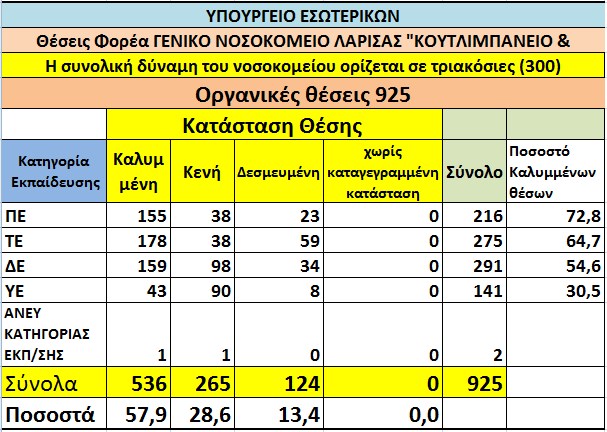 ΥΠΟΥΡΓΕΙΟ ΕΣΩΤΕΡΙΚΩΝ

Θέσεις Φορέα ΓΕΝΙΚΟ ΝΟΣΟΚΟΜΕΙΟ ΛΑΡΙΣΑΣ "ΚΟΥΤΛΙΜΠΑΝΕΙΟ &

Η συνολική δύναμη του νοσοκομείου ορίζεται σε τριακόσιες (300)

Οργανικές θέσεις 925

| | Κατάσταση Θέσης | | | | | |
|---|---|---|---|---|---|---|
| Κατηγορία Εκπαίδευσης | Καλυμμένη | Κενή | Δεσμευμένη | χωρίς καταγεγραμμένη κατάσταση | Σύνολο | Ποσοστό Καλυμμένων θέσων |
| ΠΕ | 155 | 38 | 23 | 0 | 216 | 72,8 |
| ΤΕ | 178 | 38 | 59 | 0 | 275 | 64,7 |
| ΔΕ | 159 | 98 | 34 | 0 | 291 | 54,6 |
| ΥΕ | 43 | 90 | 8 | 0 | 141 | 30,5 |
| ΑΝΕΥ ΚΑΤΗΓΟΡΙΑΣ ΕΚΠ/ΣΗΣ | 1 | 1 | 0 | 0 | 2 | |
| Σύνολα | 536 | 265 | 124 | 0 | 925 | |
| Ποσοστά | 57,9 | 28,6 | 13,4 | 0,0 | | |